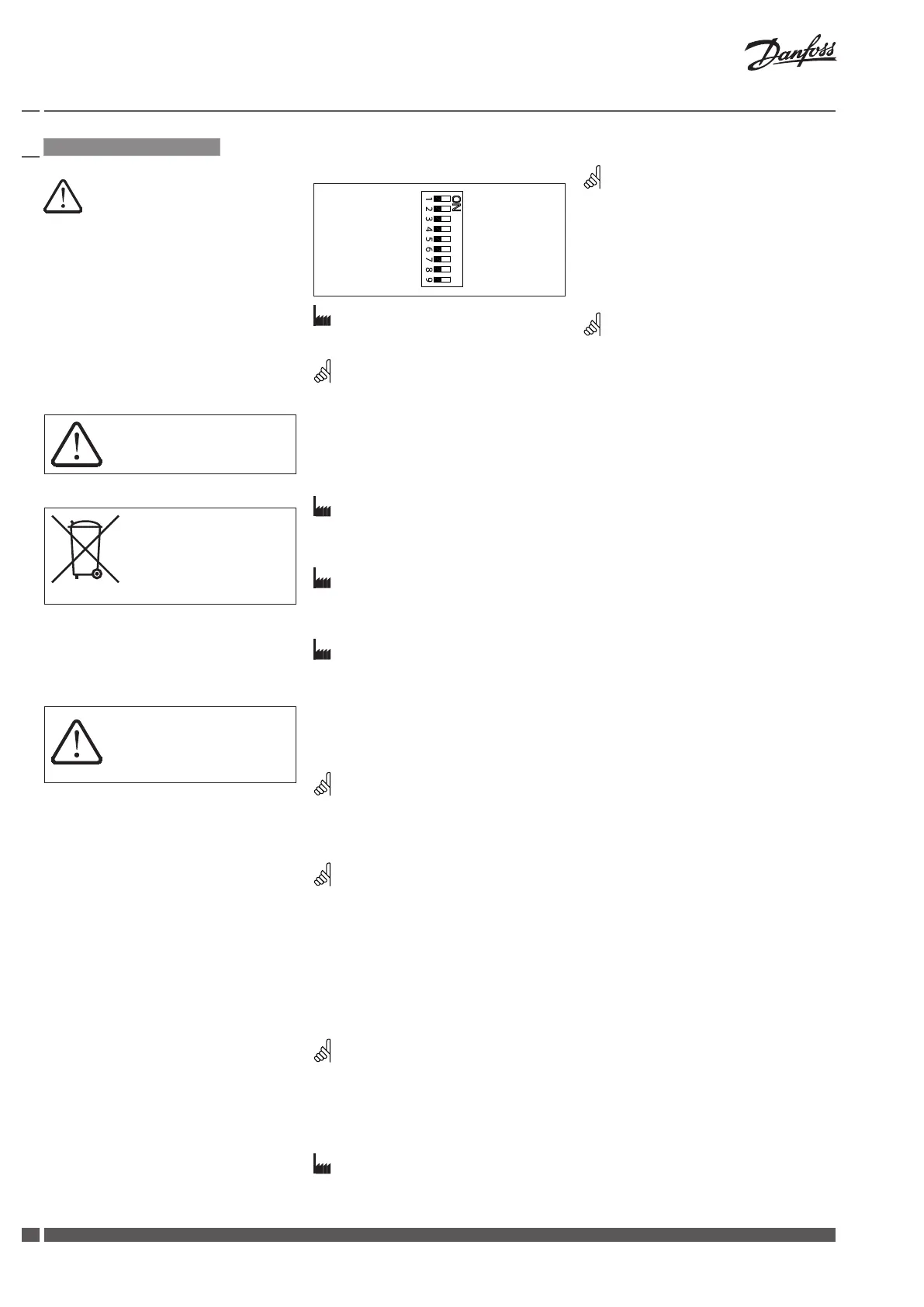 Danfoss

ON
1
2
3
4
5
6
7
8
9